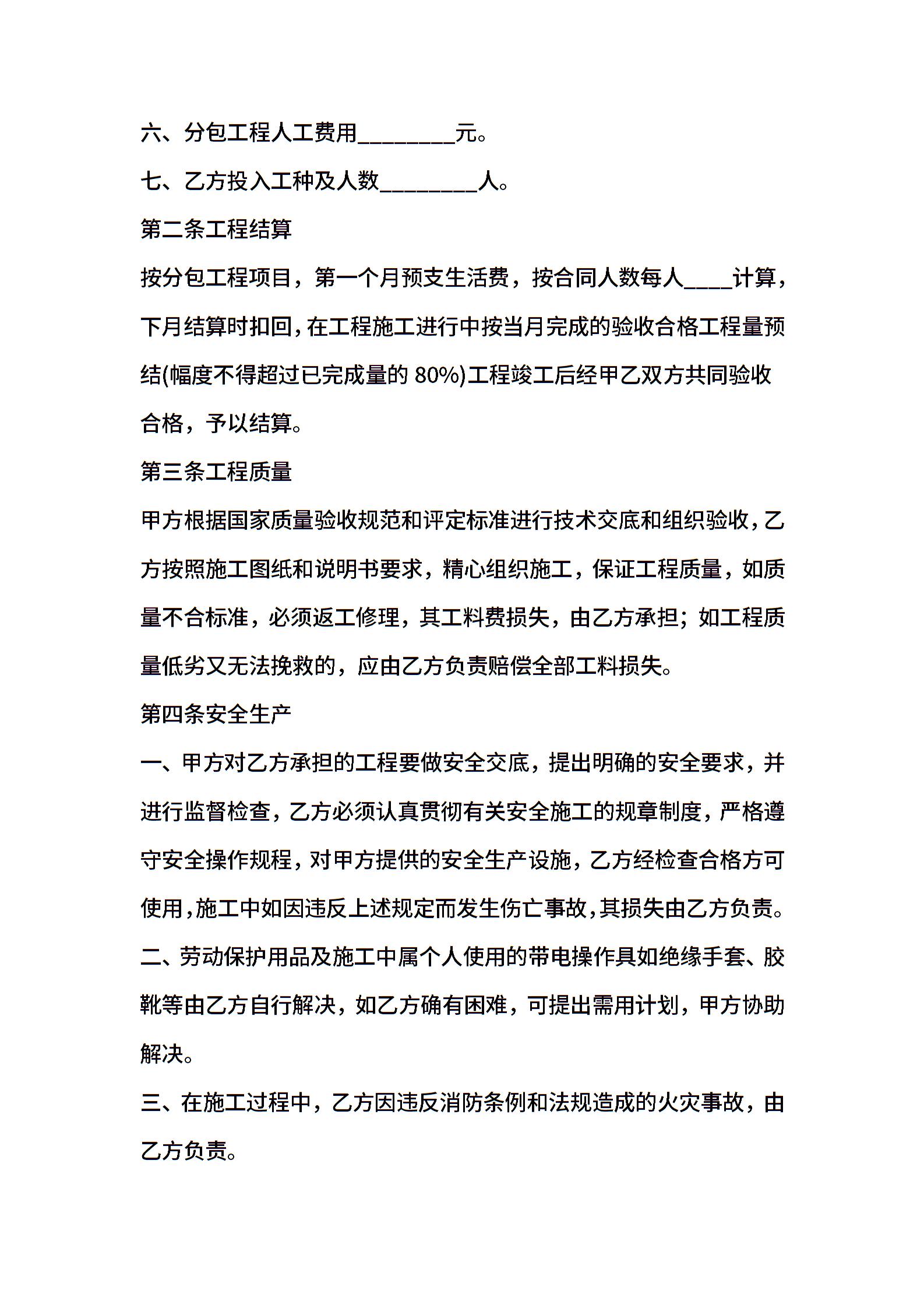 六、分包工程人工费用____元。

七、乙方投入工种及人数____人。

第二条工程结算

按分包工程项目，第一个月预支生活费，按合同人数每人____计算，下月结算时扣回，在工程施工进行中按当月完成的验收合格工程量预结(幅度不得超过已完成量的80%)工程竣工后经甲乙双方共同验收合格，予以结算。

第三条工程质量

甲方根据国家质量验收规范和评定标准进行技术交底和组织验收，乙方按照施工图纸和说明书要求，精心组织施工，保证工程质量，如质量不合标准，必须返工修理，其工料费损失，由乙方承担；如工程质量低劣又无法挽救的，应由乙方负责赔偿全部工料损失。

第四条安全生产

一、甲方对乙方承担的工程要做安全交底，提出明确的安全要求，并进行监督检查，乙方必须认真贯彻有关安全施工的规章制度，严格遵守安全操作规程，对甲方提供的安全生产设施，乙方经检查合格方可使用，施工中如因违反上述规定而发生伤亡事故，其损失由乙方负责。

二、劳动保护用品及施工中属个人使用的带电操作具如绝缘手套、胶靴等由乙方自行解决，如乙方确有困难，可提出需用计划，甲方协助解决。

三、在施工过程中，乙方因违反消防条例和法规造成的火灾事故，由乙方负责。